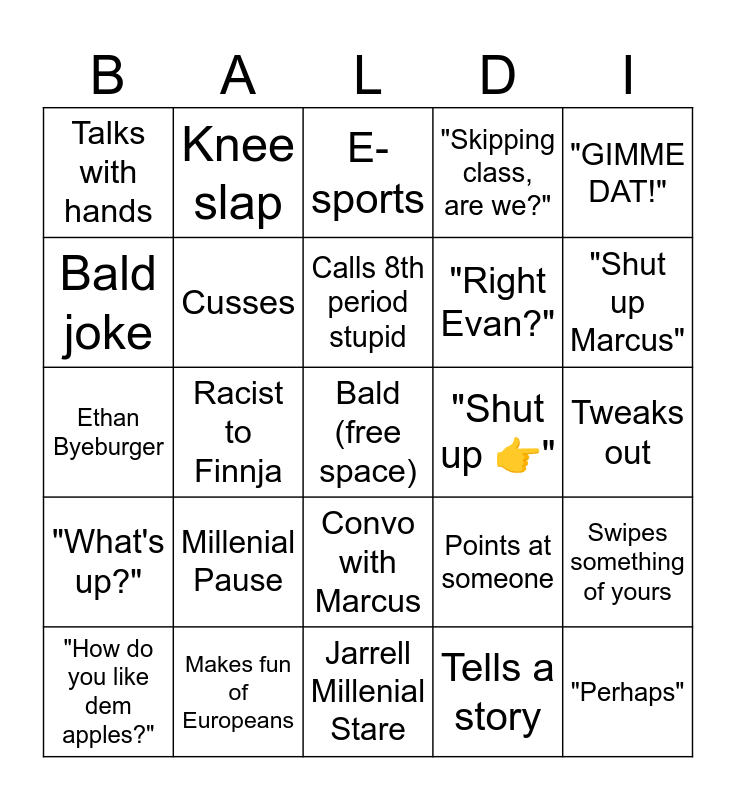 | B | A | L | D | I |
|---|---|---|---|---|
| Talks with hands | Knee slap | E-sports | "Skipping class, are we?" | "GIMME DAT!" |
| Bald joke | Cusses | Calls 8th period stupid | "Right Evan?" | "Shut up Marcus" |
| Ethan Byeburger | Racist to Finnja | Bald (free space) | "Shut up 👉" | Tweaks out |
| "What's up?" | Millenial Pause | Convo with Marcus | Points at someone | Swipes something of yours |
| "How do you like dem apples?" | Makes fun of Europeans | Jarrell Millenial Stare | Tells a story | "Perhaps" |